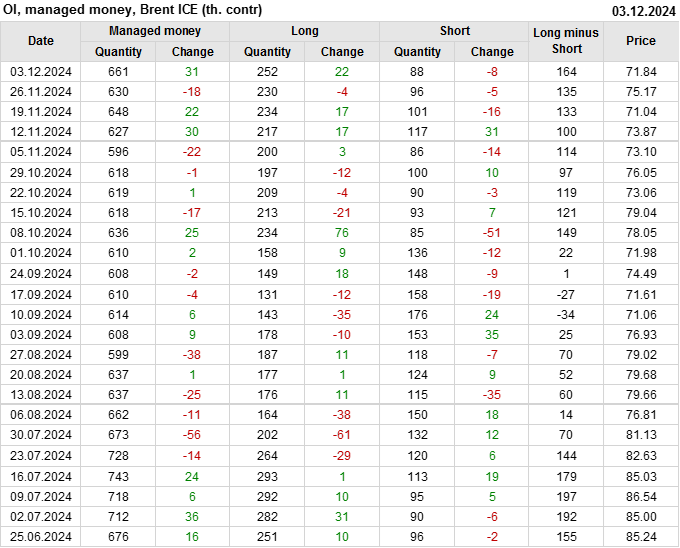 OI, managed money, Brent ICE (th. contr) 03.12.2024

| Date | Managed money |  | Long |  | Short |  | Long minus Short | Price |
|---|---|---|---|---|---|---|---|---|
|  | Quantity | Change | Quantity | Change | Quantity | Change |  |  |
| 03.12.2024 | 661 | 31 | 252 | 22 | 88 | -8 | 164 | 71.84 |
| 26.11.2024 | 630 | -18 | 230 | -4 | 96 | -5 | 135 | 75.17 |
| 19.11.2024 | 648 | 22 | 234 | 17 | 101 | -16 | 133 | 71.04 |
| 12.11.2024 | 627 | 30 | 217 | 17 | 117 | 31 | 100 | 73.87 |
| 05.11.2024 | 596 | -22 | 200 | 3 | 86 | -14 | 114 | 73.10 |
| 29.10.2024 | 618 | -1 | 197 | -12 | 100 | 10 | 97 | 76.05 |
| 22.10.2024 | 619 | 1 | 209 | -4 | 90 | -3 | 119 | 73.06 |
| 15.10.2024 | 618 | -17 | 213 | -21 | 93 | 7 | 121 | 79.04 |
| 08.10.2024 | 636 | 25 | 234 | 76 | 85 | -51 | 149 | 78.05 |
| 01.10.2024 | 610 | 2 | 158 | 9 | 136 | -12 | 22 | 71.98 |
| 24.09.2024 | 608 | -2 | 149 | 18 | 148 | -9 | 1 | 74.49 |
| 17.09.2024 | 610 | -4 | 131 | -12 | 158 | -19 | -27 | 71.61 |
| 10.09.2024 | 614 | 6 | 143 | -35 | 176 | 24 | -34 | 71.06 |
| 03.09.2024 | 608 | 9 | 178 | -10 | 153 | 35 | 25 | 76.93 |
| 27.08.2024 | 599 | -38 | 187 | 11 | 118 | -7 | 70 | 79.02 |
| 20.08.2024 | 637 | 1 | 177 | 1 | 124 | 9 | 52 | 79.68 |
| 13.08.2024 | 637 | -25 | 176 | 11 | 115 | -35 | 60 | 79.66 |
| 06.08.2024 | 662 | -11 | 164 | -38 | 150 | 18 | 14 | 76.81 |
| 30.07.2024 | 673 | -56 | 202 | -61 | 132 | 12 | 70 | 81.13 |
| 23.07.2024 | 728 | -14 | 264 | -29 | 120 | 6 | 144 | 82.63 |
| 16.07.2024 | 743 | 24 | 293 | 1 | 113 | 19 | 179 | 85.03 |
| 09.07.2024 | 718 | 6 | 292 | 10 | 95 | 5 | 197 | 86.54 |
| 02.07.2024 | 712 | 36 | 282 | 31 | 90 | -6 | 192 | 85.00 |
| 25.06.2024 | 676 | 16 | 251 | 10 | 96 | -2 | 155 | 85.24 |